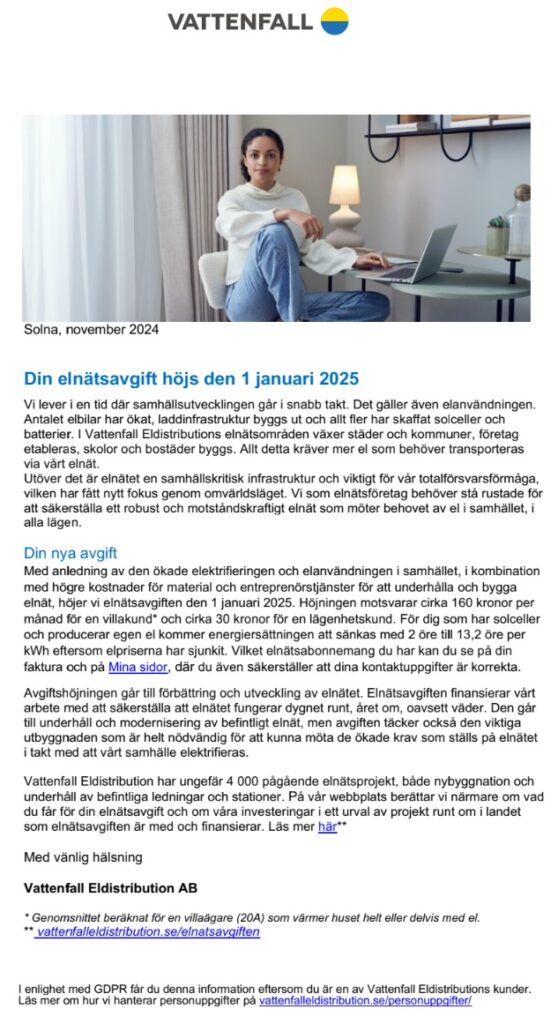 VATTENFALL

Solna, november 2024

Din elnätsavgift höjs den 1 januari 2025

Vi lever i en tid där samhällsutvecklingen går i snabb takt. Det gäller även elanvändningen. Antalet elbilar har ökat, laddinfrastruktur byggs ut och allt fler har skaffat solceller och batterier. I Vattenfall Eldistributions elnätsområden växer städer och kommuner, företag etableras, skolor och bostäder byggs. Allt detta kräver mer el som behöver transporteras via vårt elnät.
Utöver det är elnätet en samhällskritisk infrastruktur och viktigt för vår totalförsvarsförmåga, vilken har fått nytt fokus genom omvärldsläget. Vi som elnätsföretag behöver stå rustade för att säkerställa ett robust och motståndskraftigt elnät som möter behovet av el i samhället, i alla lägen.

Din nya avgift

Med anledning av den ökade elektrifieringen och elanvändningen i samhället, i kombination med högre kostnader för material och entreprenörstjänster för att underhålla och bygga elnät, höjer vi elnätsavgiften den 1 januari 2025. Höjningen motsvarar cirka 160 kronor per månad för en villakund* och cirka 30 kronor för en lägenhetskund. För dig som har solceller och producerar egen el kommer energiersättningen att sänkas med 2 öre till 13,2 öre per kWh eftersom elpriserna har sjunkit. Vilket elnätsabonnemang du har kan du se på din faktura och på Mina sidor, där du även säkerställer att dina kontaktuppgifter är korrekta.

Avgiftshöjningen går till förbättring och utveckling av elnätet. Elnätsavgiften finansierar vårt arbete med att säkerställa att elnätet fungerar dygnet runt, året om, oavsett väder. Den går till underhåll och modernisering av befintligt elnät, men avgiften täcker också den viktiga utbyggnaden som är helt nödvändig för att kunna möta de ökade krav som ställs på elnätet i takt med att vårt samhälle elektrifieras.

Vattenfall Eldistribution har ungefär 4 000 pågående elnätsprojekt, både nybyggnation och underhåll av befintliga ledningar och stationer. På vår webbplats berättar vi närmare om vad du får för din elnätsavgift och om våra investeringar i ett urval av projekt runt om i landet som elnätsavgiften är med och finansierar. Läs mer här**

Med vänlig hälsning

Vattenfall Eldistribution AB

* Genomsnittet beräknat för en villaägare (20A) som värmer huset helt eller delvis med el.
** vattenfalleldistribution.se/elnatsavgiften

I enlighet med GDPR får du denna information eftersom du är en av Vattenfall Eldistributions kunder. Läs mer om hur vi hanterar personuppgifter på vattenfalleldistribution.se/personuppgifter/